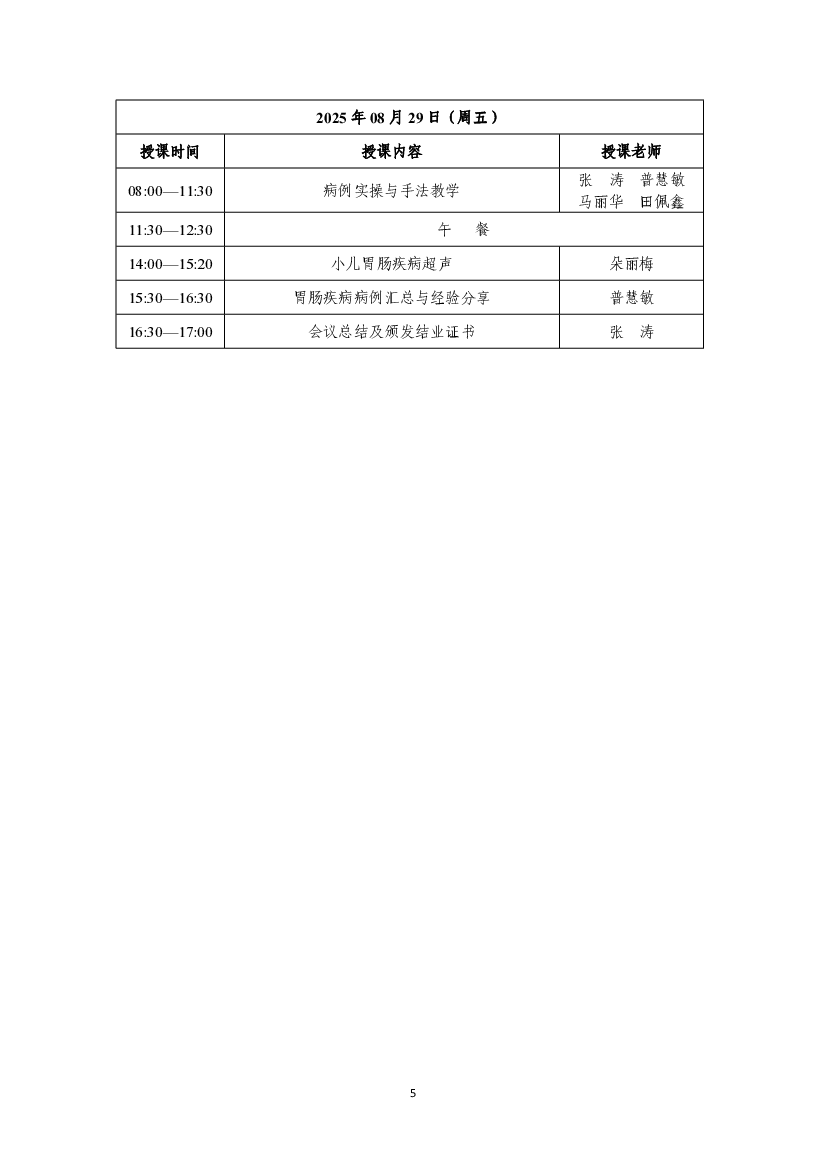 | 2025 年 08 月 29 日（周五） | | |
|---|---|---|
| 授课时间 | 授课内容 | 授课老师 |
| 08:00—11:30 | 病例实操与手法教学 | 张　涛　普慧敏 马丽华　田佩鑫 |
| 11:30—12:30 | 午　餐 | |
| 14:00—15:20 | 小儿胃肠疾病超声 | 朵丽梅 |
| 15:30—16:30 | 胃肠疾病病例汇总与经验分享 | 普慧敏 |
| 16:30—17:00 | 会议总结及颁发结业证书 | 张　涛 |

5